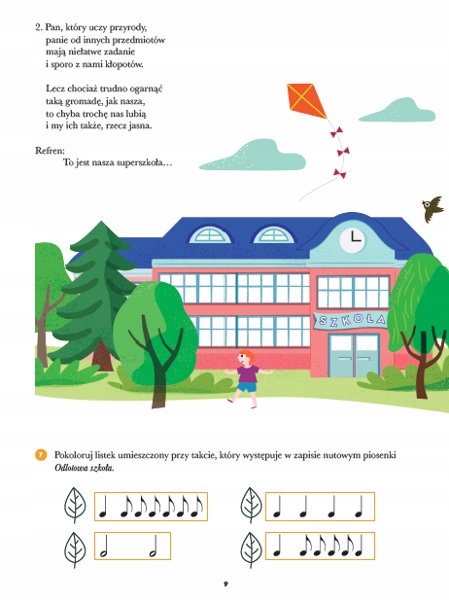 2. Pan, który uczy przyrody,
panie od innych przedmiotów
mają niełatwe zadanie
i sporo z nami kłopotów.

Lecz chociaż trudno ogarnąć
taką gromadę, jak nasza,
to chyba trochę nas lubią
i my ich także, rzecz jasna.

Refren:
To jest nasza superszkoła…

SZKOŁA

7 Pokoloruj listek umieszczony przy takcie, który występuje w zapisie nutowym piosenki Odlotowa szkoła.

9